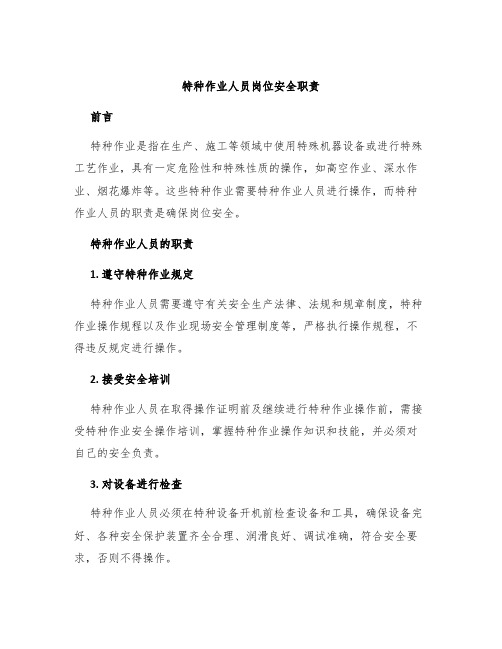 特种作业人员岗位安全职责

前言

特种作业是指在生产、施工等领域中使用特殊机器设备或进行特殊工艺作业，具有一定危险性和特殊性质的操作，如高空作业、深水作业、烟花爆炸等。这些特种作业需要特种作业人员进行操作，而特种作业人员的职责是确保岗位安全。

特种作业人员的职责

1. 遵守特种作业规定

特种作业人员需要遵守有关安全生产法律、法规和规章制度，特种作业操作规程以及作业现场安全管理制度等，严格执行操作规程，不得违反规定进行操作。

2. 接受安全培训

特种作业人员在取得操作证明前及继续进行特种作业操作前，需接受特种作业安全操作培训，掌握特种作业操作知识和技能，并必须对自己的安全负责。

3. 对设备进行检查

特种作业人员必须在特种设备开机前检查设备和工具，确保设备完好、各种安全保护装置齐全合理、润滑良好、调试准确，符合安全要求，否则不得操作。